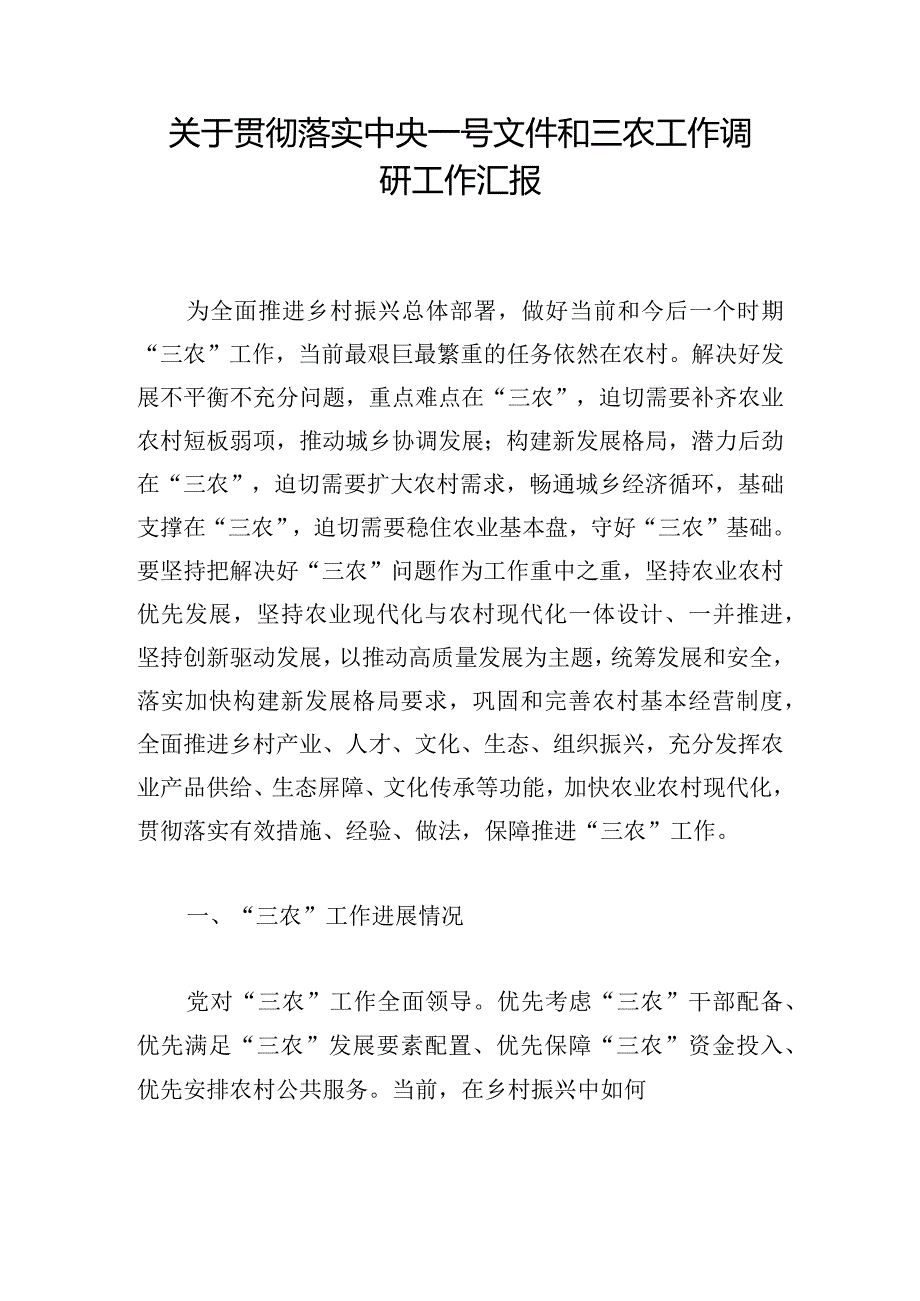 关于贯彻落实中央一号文件和三农工作调研工作汇报

为全面推进乡村振兴总体部署，做好当前和今后一个时期“三农”工作，当前最艰巨最繁重的任务依然在农村。解决好发展不平衡不充分问题，重点难点在“三农”，迫切需要补齐农业农村短板弱项，推动城乡协调发展；构建新发展格局，潜力后劲在“三农”，迫切需要扩大农村需求，畅通城乡经济循环，基础支撑在“三农”，迫切需要稳住农业基本盘，守好“三农”基础。要坚持把解决好“三农”问题作为工作重中之重，坚持农业农村优先发展，坚持农业现代化与农村现代化一体设计、一并推进，坚持创新驱动发展，以推动高质量发展为主题，统筹发展和安全，落实加快构建新发展格局要求，巩固和完善农村基本经营制度，全面推进乡村产业、人才、文化、生态、组织振兴，充分发挥农业产品供给、生态屏障、文化传承等功能，加快农业农村现代化，贯彻落实有效措施、经验、做法，保障推进“三农”工作。

一、“三农”工作进展情况

党对“三农”工作全面领导。优先考虑“三农”干部配备、优先满足“三农”发展要素配置、优先保障“三农”资金投入、优先安排农村公共服务。当前，在乡村振兴中如何